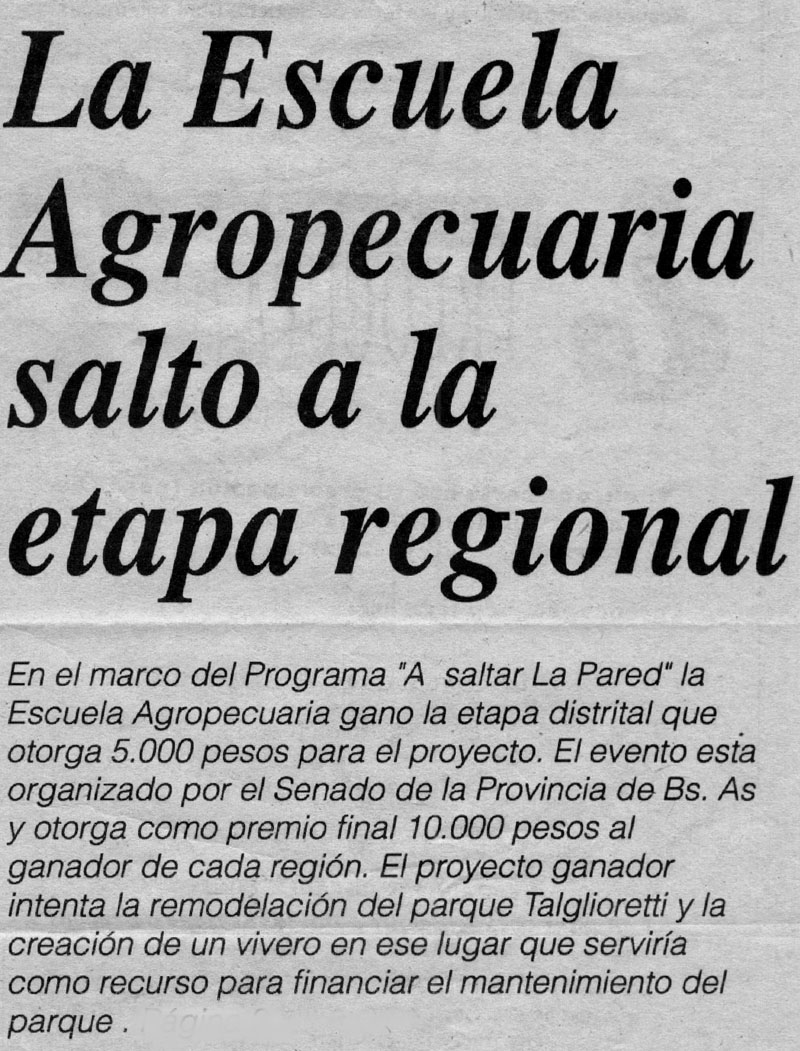 La Escuela Agropecuaria salto a la etapa regional

En el marco del Programa "A saltar La Pared" la Escuela Agropecuaria gano la etapa distrital que otorga 5.000 pesos para el proyecto. El evento esta organizado por el Senado de la Provincia de Bs. As y otorga como premio final 10.000 pesos al ganador de cada región. El proyecto ganador intenta la remodelación del parque Talglioretti y la creación de un vivero en ese lugar que serviría como recurso para financiar el mantenimiento del parque .